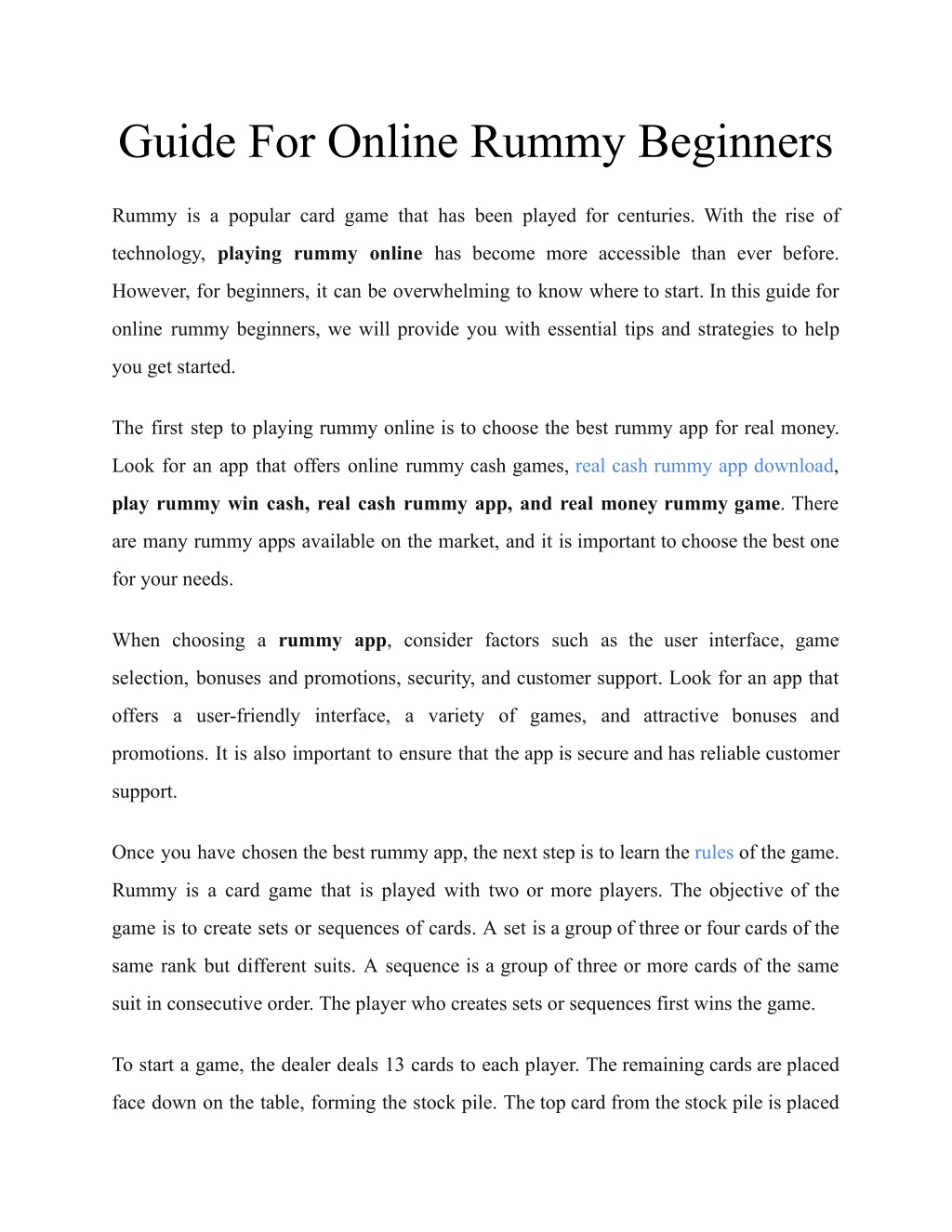 Guide For Online Rummy Beginners

Rummy is a popular card game that has been played for centuries. With the rise of technology, playing rummy online has become more accessible than ever before. However, for beginners, it can be overwhelming to know where to start. In this guide for online rummy beginners, we will provide you with essential tips and strategies to help you get started.

The first step to playing rummy online is to choose the best rummy app for real money. Look for an app that offers online rummy cash games, real cash rummy app download, play rummy win cash, real cash rummy app, and real money rummy game. There are many rummy apps available on the market, and it is important to choose the best one for your needs.

When choosing a rummy app, consider factors such as the user interface, game selection, bonuses and promotions, security, and customer support. Look for an app that offers a user-friendly interface, a variety of games, and attractive bonuses and promotions. It is also important to ensure that the app is secure and has reliable customer support.

Once you have chosen the best rummy app, the next step is to learn the rules of the game. Rummy is a card game that is played with two or more players. The objective of the game is to create sets or sequences of cards. A set is a group of three or four cards of the same rank but different suits. A sequence is a group of three or more cards of the same suit in consecutive order. The player who creates sets or sequences first wins the game.

To start a game, the dealer deals 13 cards to each player. The remaining cards are placed face down on the table, forming the stock pile. The top card from the stock pile is placed